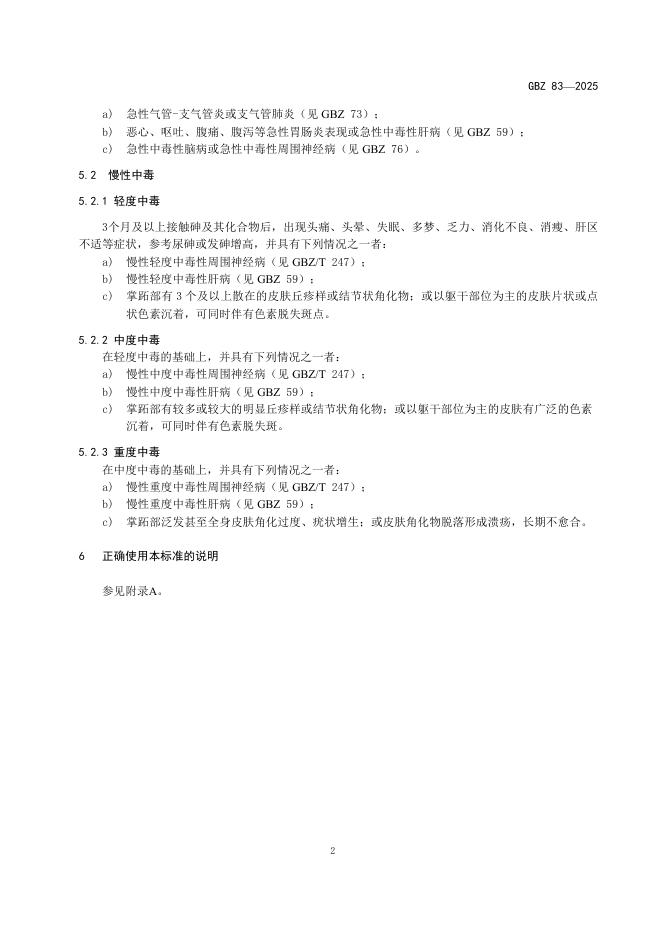 GBZ 83—2025

a) 急性气管-支气管炎或支气管肺炎（见 GBZ 73）；
b) 恶心、呕吐、腹痛、腹泻等急性胃肠炎表现或急性中毒性肝病（见 GBZ 59）；
c) 急性中毒性脑病或急性中毒性周围神经病（见 GBZ 76）。

5.2 慢性中毒

5.2.1 轻度中毒

3个月及以上接触砷及其化合物后，出现头痛、头晕、失眠、多梦、乏力、消化不良、消瘦、肝区不适等症状，参考尿砷或发砷增高，并具有下列情况之一者：
a) 慢性轻度中毒性周围神经病（见 GBZ/T 247）；
b) 慢性轻度中毒性肝病（见 GBZ 59）；
c) 掌跖部有 3 个及以上散在的皮肤丘疹样或结节状角化物；或以躯干部位为主的皮肤片状或点状色素沉着，可同时伴有色素脱失斑点。

5.2.2 中度中毒

在轻度中毒的基础上，并具有下列情况之一者：
a) 慢性中度中毒性周围神经病（见 GBZ/T 247）；
b) 慢性中度中毒性肝病（见 GBZ 59）；
c) 掌跖部有较多或较大的明显丘疹样或结节状角化物；或以躯干部位为主的皮肤有广泛的色素沉着，可同时伴有色素脱失斑。

5.2.3 重度中毒

在中度中毒的基础上，并具有下列情况之一者：
a) 慢性重度中毒性周围神经病（见 GBZ/T 247）；
b) 慢性重度中毒性肝病（见 GBZ 59）；
c) 掌跖部泛发甚至全身皮肤角化过度、疣状增生；或皮肤角化物脱落形成溃疡，长期不愈合。

6 正确使用本标准的说明

参见附录A。

2